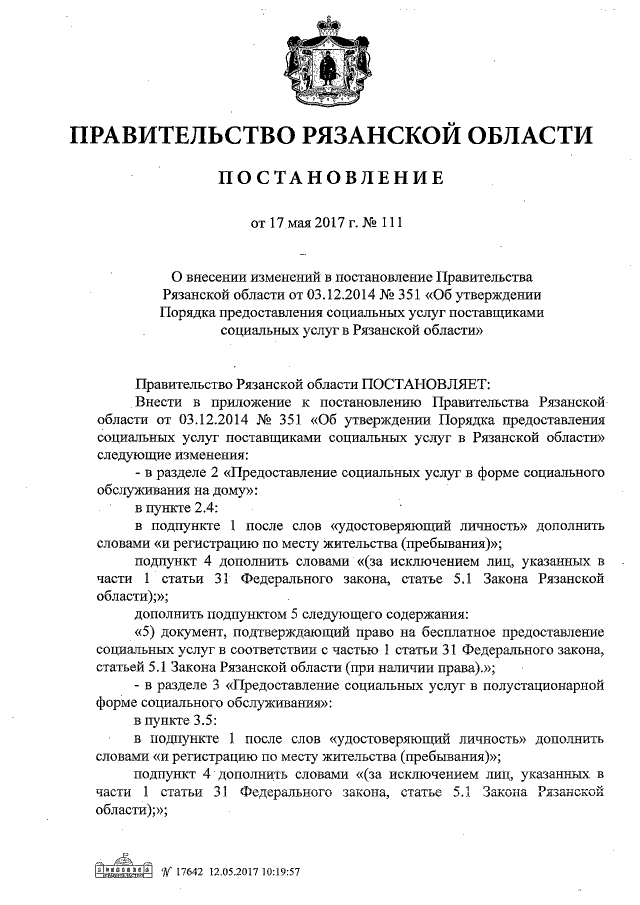 ПРАВИТЕЛЬСТВО РЯЗАНСКОЙ ОБЛАСТИ

ПОСТАНОВЛЕНИЕ

от 17 мая 2017 г. № 111

О внесении изменений в постановление Правительства Рязанской области от 03.12.2014 № 351 «Об утверждении Порядка предоставления социальных услуг поставщиками социальных услуг в Рязанской области»

Правительство Рязанской области ПОСТАНОВЛЯЕТ:

Внести в приложение к постановлению Правительства Рязанской области от 03.12.2014 № 351 «Об утверждении Порядка предоставления социальных услуг поставщиками социальных услуг в Рязанской области» следующие изменения:

- в разделе 2 «Предоставление социальных услуг в форме социального обслуживания на дому»:

в пункте 2.4:

в подпункте 1 после слов «удостоверяющий личность» дополнить словами «и регистрацию по месту жительства (пребывания)»;

подпункт 4 дополнить словами «(за исключением лиц, указанных в части 1 статьи 31 Федерального закона, статье 5.1 Закона Рязанской области);»;

дополнить подпунктом 5 следующего содержания:

«5) документ, подтверждающий право на бесплатное предоставление социальных услуг в соответствии с частью 1 статьи 31 Федерального закона, статьей 5.1 Закона Рязанской области (при наличии права).»;

- в разделе 3 «Предоставление социальных услуг в полустационарной форме социального обслуживания»:

в пункте 3.5:

в подпункте 1 после слов «удостоверяющий личность» дополнить словами «и регистрацию по месту жительства (пребывания)»;

подпункт 4 дополнить словами «(за исключением лиц, указанных в части 1 статьи 31 Федерального закона, статье 5.1 Закона Рязанской области);»;

№ 17642 12.05.2017 10:19:57